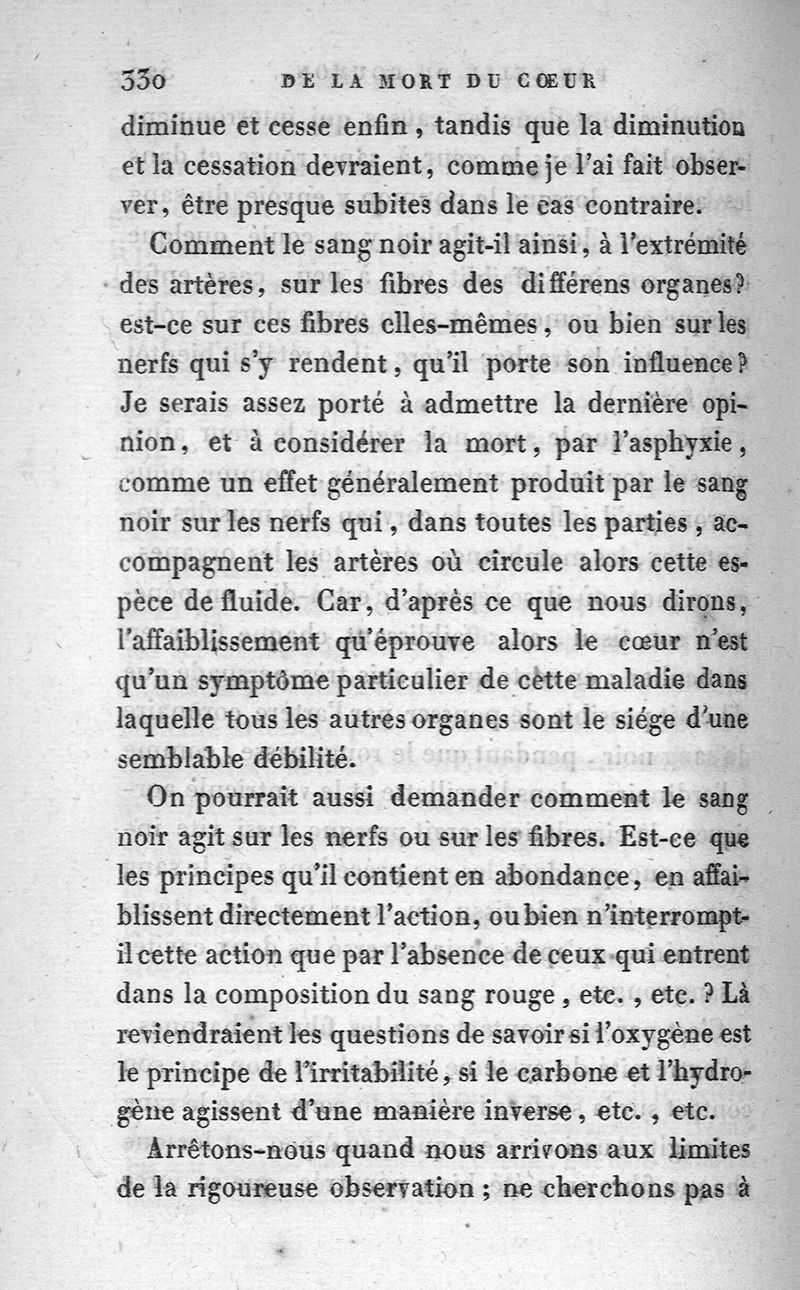 330 DE LA MORT DU CŒUR

diminue et cesse enfin, tandis que la diminution et la cessation devraient, comme je l'ai fait observer, être presque subites dans le cas contraire.

Comment le sang noir agit-il ainsi, à l'extrémité des artères, sur les fibres des différens organes? est-ce sur ces fibres elles-mêmes, ou bien sur les nerfs qui s'y rendent, qu'il porte son influence? Je serais assez porté à admettre la dernière opinion, et à considérer la mort, par l'asphyxie, comme un effet généralement produit par le sang noir sur les nerfs qui, dans toutes les parties, accompagnent les artères où circule alors cette espèce de fluide. Car, d'après ce que nous dirons, l'affaiblissement qu'éprouve alors le cœur n'est qu'un symptôme particulier de cette maladie dans laquelle tous les autres organes sont le siége d'une semblable débilité.

On pourrait aussi demander comment le sang noir agit sur les nerfs ou sur les fibres. Est-ce que les principes qu'il contient en abondance, en affaiblissent directement l'action, ou bien n'interrompt-il cette action que par l'absence de ceux qui entrent dans la composition du sang rouge, etc., etc.? Là reviendraient les questions de savoir si l'oxygène est le principe de l'irritabilité, si le carbone et l'hydrogène agissent d'une manière inverse, etc., etc.

Arrêtons-nous quand nous arrivons aux limites de la rigoureuse observation; ne cherchons pas à